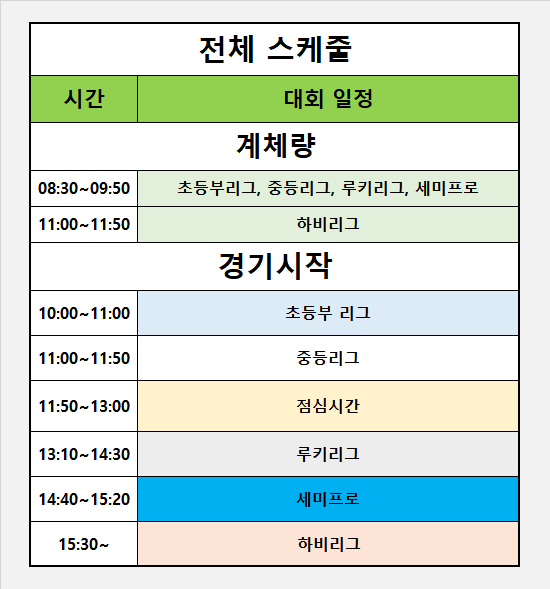 전체 스케줄

| 시간 | 대회 일정 |
|---|---|
| 계체량 | |
| 08:30~09:50 | 초등부리그, 중등리그, 루키리그, 세미프로 |
| 11:00~11:50 | 하비리그 |
| 경기시작 | |
| 10:00~11:00 | 초등부 리그 |
| 11:00~11:50 | 중등리그 |
| 11:50~13:00 | 점심시간 |
| 13:10~14:30 | 루키리그 |
| 14:40~15:20 | 세미프로 |
| 15:30~ | 하비리그 |